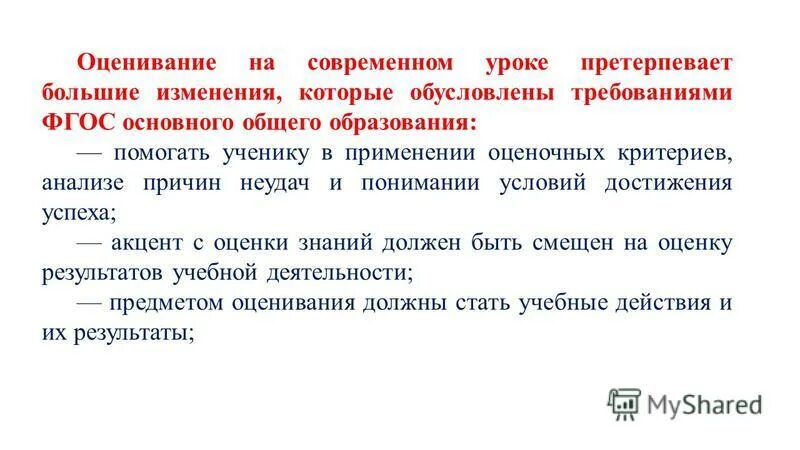 Оценивание на современном уроке претерпевает большие изменения, которые обусловлены требованиями ФГОС основного общего образования:

— помогать ученику в применении оценочных критериев, анализе причин неудач и понимании условий достижения успеха;

— акцент с оценки знаний должен быть смещен на оценку результатов учебной деятельности;

— предметом оценивания должны стать учебные действия и их результаты;

MyShared